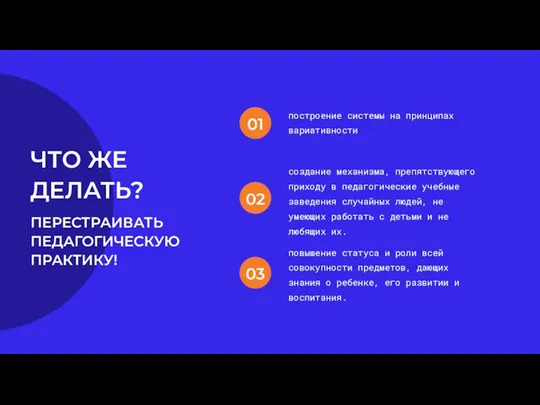 ЧТО ЖЕ ДЕЛАТЬ?

ПЕРЕСТРАИВАТЬ ПЕДАГОГИЧЕСКУЮ ПРАКТИКУ!

01

построение системы на принципах вариативности

02

создание механизма, препятствующего приходу в педагогические учебные заведения случайных людей, не умеющих работать с детьми и не любящих их.

03

повышение статуса и роли всей совокупности предметов, дающих знания о ребенке, его развитии и воспитания.